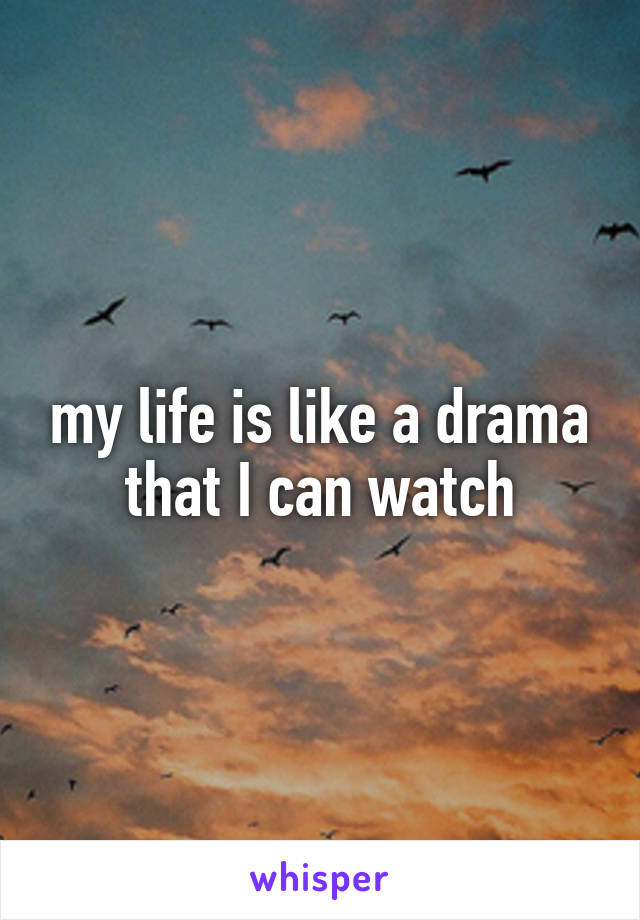 my life is like a drama that I can watch

whisper